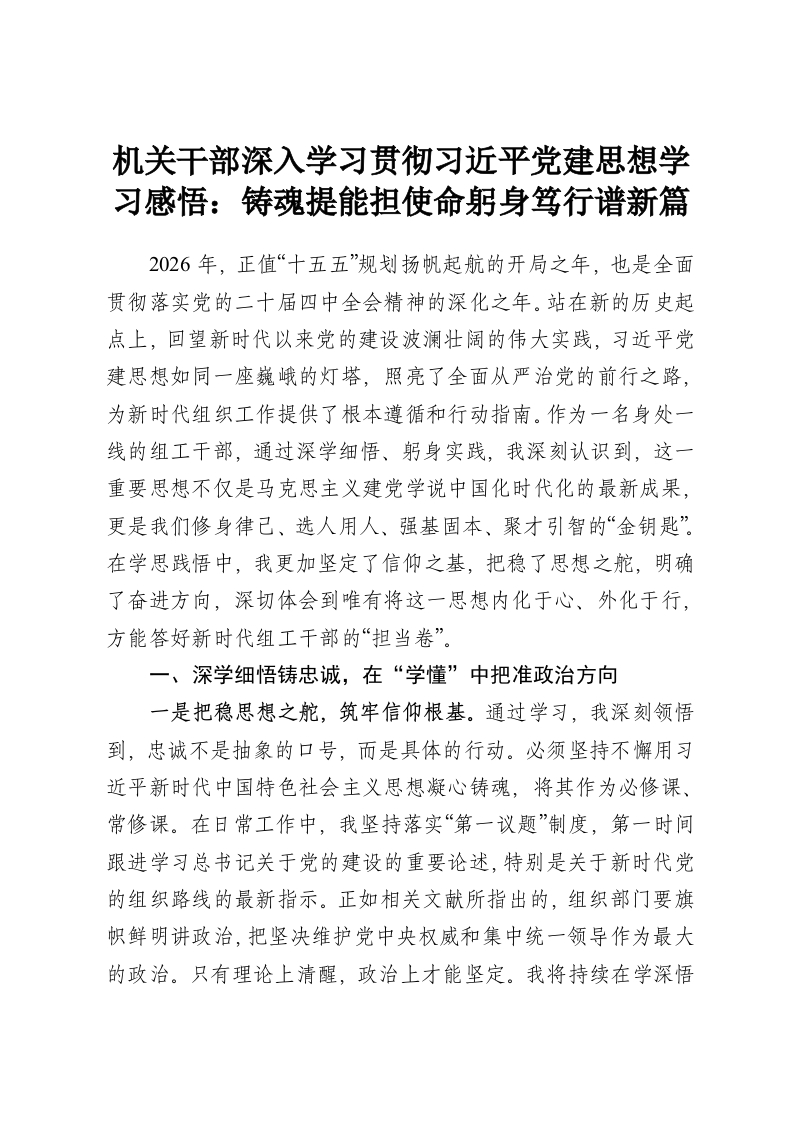 机关干部深入学习贯彻习近平党建思想学习感悟：铸魂提能担使命躬身笃行谱新篇

2026 年，正值“十五五”规划扬帆起航的开局之年，也是全面贯彻落实党的二十届四中全会精神的深化之年。站在新的历史起点上，回望新时代以来党的建设波澜壮阔的伟大实践，习近平党建思想如同一座巍峨的灯塔，照亮了全面从严治党的前行之路，为新时代组织工作提供了根本遵循和行动指南。作为一名身处一线的组工干部，通过深学细悟、躬身实践，我深刻认识到，这一重要思想不仅是马克思主义建党学说中国化时代化的最新成果，更是我们修身律己、选人用人、强基固本、聚才引智的“金钥匙”。在学思践悟中，我更加坚定了信仰之基，把稳了思想之舵，明确了奋进方向，深切体会到唯有将这一思想内化于心、外化于行，方能答好新时代组工干部的“担当卷”。

一、深学细悟铸忠诚，在“学懂”中把准政治方向

一是把稳思想之舵，筑牢信仰根基。通过学习，我深刻领悟到，忠诚不是抽象的口号，而是具体的行动。必须坚持不懈用习近平新时代中国特色社会主义思想凝心铸魂，将其作为必修课、常修课。在日常工作中，我坚持落实“第一议题”制度，第一时间跟进学习总书记关于党的建设的重要论述，特别是关于新时代党的组织路线的最新指示。正如相关文献所指出的，组织部门要旗帜鲜明讲政治，把坚决维护党中央权威和集中统一领导作为最大的政治。只有理论上清醒，政治上才能坚定。我将持续在学深悟